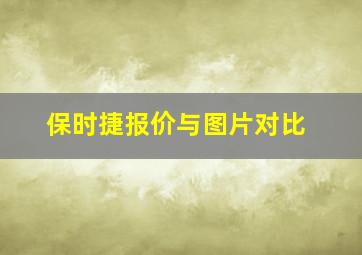 保时捷报价与图片对比